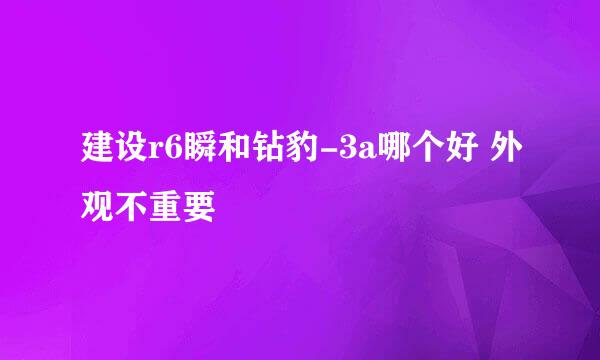 建设r6瞬和钻豹-3a哪个好 外观不重要